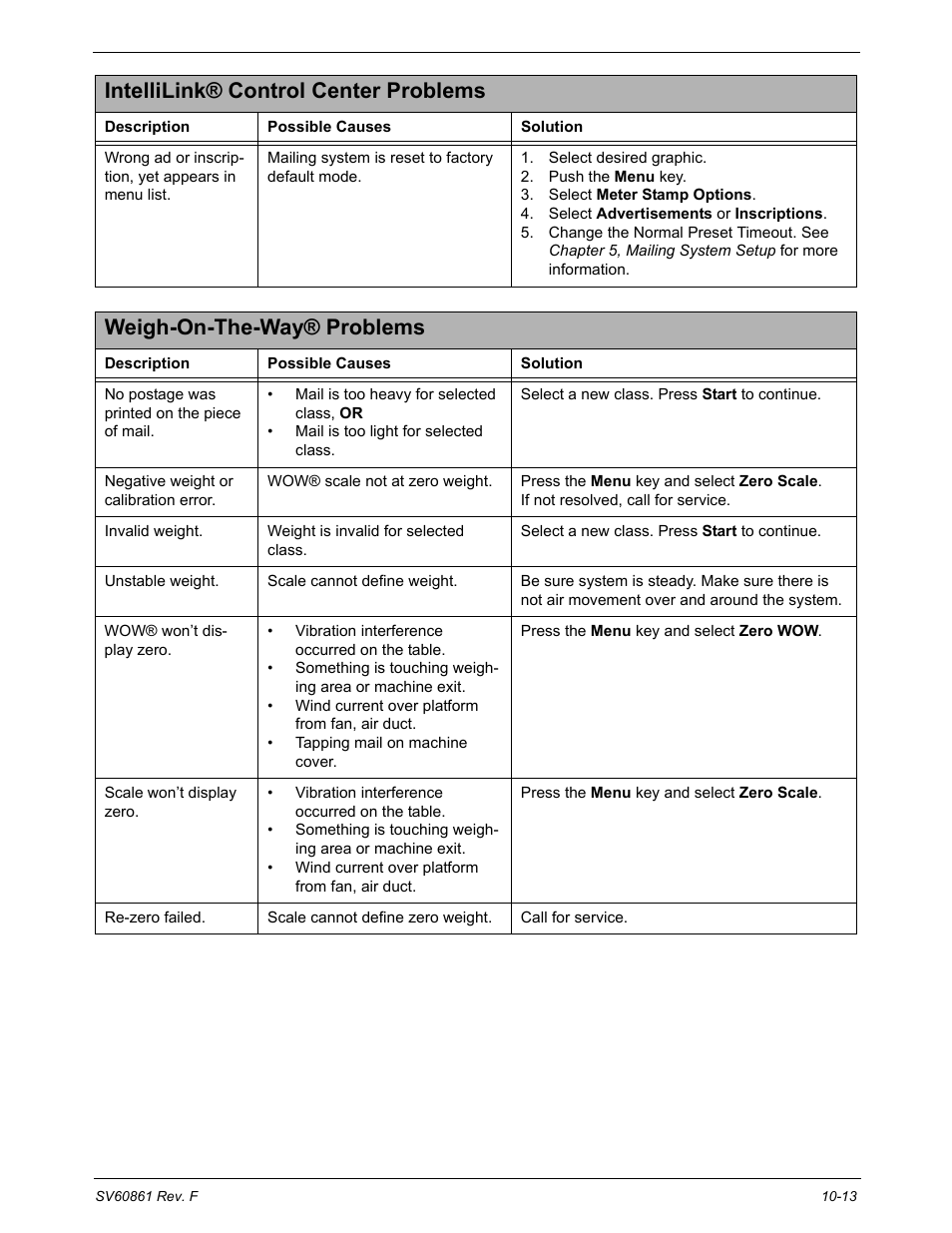 IntelliLink® Control Center Problems

| Description | Possible Causes | Solution |
|---|---|---|
| Wrong ad or inscription, yet appears in menu list. | Mailing system is reset to factory default mode. | 1. Select desired graphic. 2. Push the Menu key. 3. Select Meter Stamp Options. 4. Select Advertisements or Inscriptions. 5. Change the Normal Preset Timeout. See Chapter 5, Mailing System Setup for more information. |

Weigh-On-The-Way® Problems

| Description | Possible Causes | Solution |
|---|---|---|
| No postage was printed on the piece of mail. | • Mail is too heavy for selected class, OR • Mail is too light for selected class. | Select a new class. Press Start to continue. |
| Negative weight or calibration error. | WOW® scale not at zero weight. | Press the Menu key and select Zero Scale. If not resolved, call for service. |
| Invalid weight. | Weight is invalid for selected class. | Select a new class. Press Start to continue. |
| Unstable weight. | Scale cannot define weight. | Be sure system is steady. Make sure there is not air movement over and around the system. |
| WOW® won't display zero. | • Vibration interference occurred on the table. • Something is touching weighing area or machine exit. • Wind current over platform from fan, air duct. • Tapping mail on machine cover. | Press the Menu key and select Zero WOW. |
| Scale won't display zero. | • Vibration interference occurred on the table. • Something is touching weighing area or machine exit. • Wind current over platform from fan, air duct. | Press the Menu key and select Zero Scale. |
| Re-zero failed. | Scale cannot define zero weight. | Call for service. |

SV60861 Rev. F

10-13